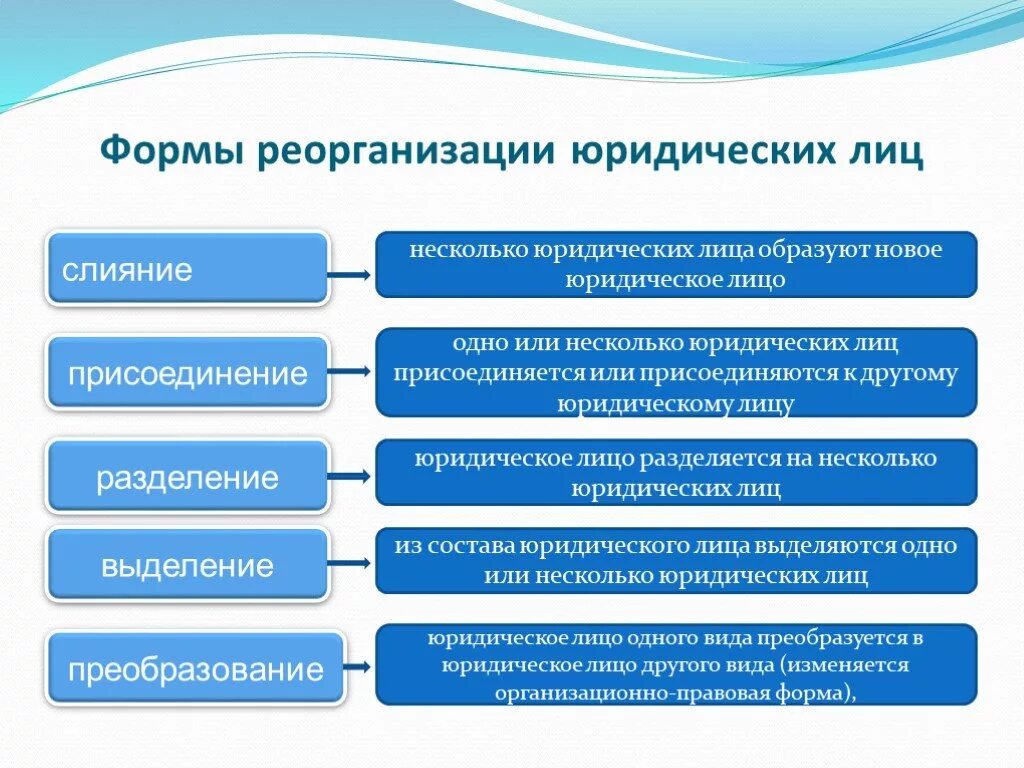 Формы реорганизации юридических лиц

слияние

несколько юридических лица образуют новое юридическое лицо

присоединение

одно или несколько юридических лиц присоединяется или присоединяются к другому юридическому лицу

разделение

юридическое лицо разделяется на несколько юридических лиц

выделение

из состава юридического лица выделяются одно или несколько юридических лиц

преобразование

юридическое лицо одного вида преобразуется в юридическое лицо другого вида (изменяется организационно-правовая форма),